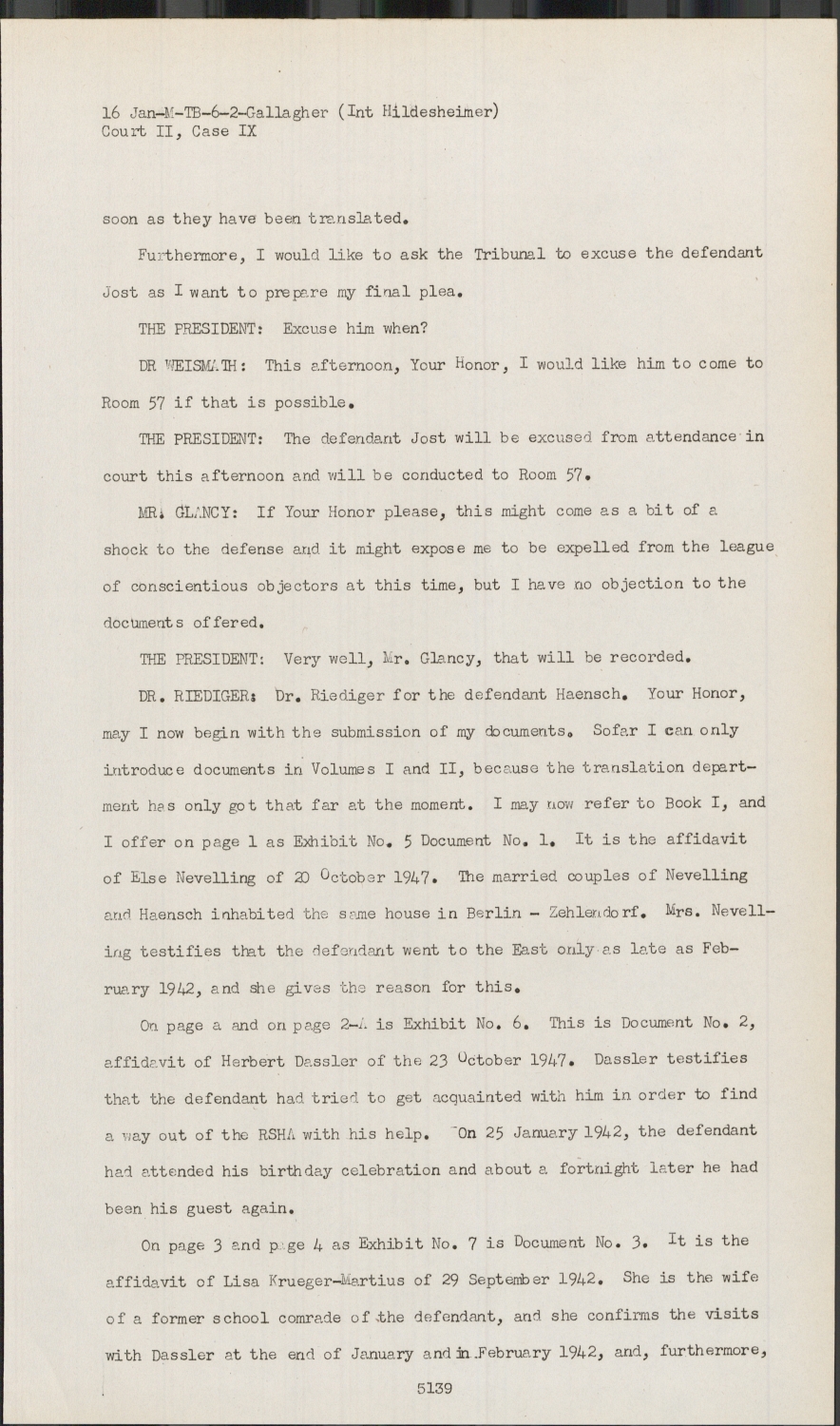 16 Jan-M-TB-6-2-Gallagher (Int Hildesheimer)
Court II, Case IX

soon as they have been translated.

Furthermore, I would like to ask the Tribunal to excuse the defendant Jost as I want to prepare my final plea.

THE PRESIDENT: Excuse him when?

DR WEISMATH: This afternoon, Your Honor, I would like him to come to Room 57 if that is possible.

THE PRESIDENT: The defendant Jost will be excused from attendance in court this afternoon and will be conducted to Room 57.

MR. GLANCY: If Your Honor please, this might come as a bit of a shock to the defense and it might expose me to be expelled from the league of conscientious objectors at this time, but I have no objection to the documents offered.

THE PRESIDENT: Very well, Mr. Glancy, that will be recorded.

DR. RIEDIGER: Dr. Riediger for the defendant Haensch. Your Honor, may I now begin with the submission of my documents. Sofar I can only introduce documents in Volumes I and II, because the translation department has only got that far at the moment. I may now refer to Book I, and I offer on page 1 as Exhibit No. 5 Document No. 1. It is the affidavit of Else Nevelling of 20 October 1947. The married couples of Nevelling and Haensch inhabited the same house in Berlin - Zehlendorf. Mrs. Nevelling testifies that the defendant went to the East only as late as February 1942, and she gives the reason for this.

On page a and on page 2-A is Exhibit No. 6. This is Document No. 2, affidavit of Herbert Dassler of the 23 October 1947. Dassler testifies that the defendant had tried to get acquainted with him in order to find a way out of the RSHA with his help. On 25 January 1942, the defendant had attended his birthday celebration and about a fortnight later he had been his guest again.

On page 3 and page 4 as Exhibit No. 7 is Document No. 3. It is the affidavit of Lisa Krueger-Martius of 29 September 1942. She is the wife of a former school comrade of the defendant, and she confirms the visits with Dassler at the end of January and in February 1942, and, furthermore,

5139